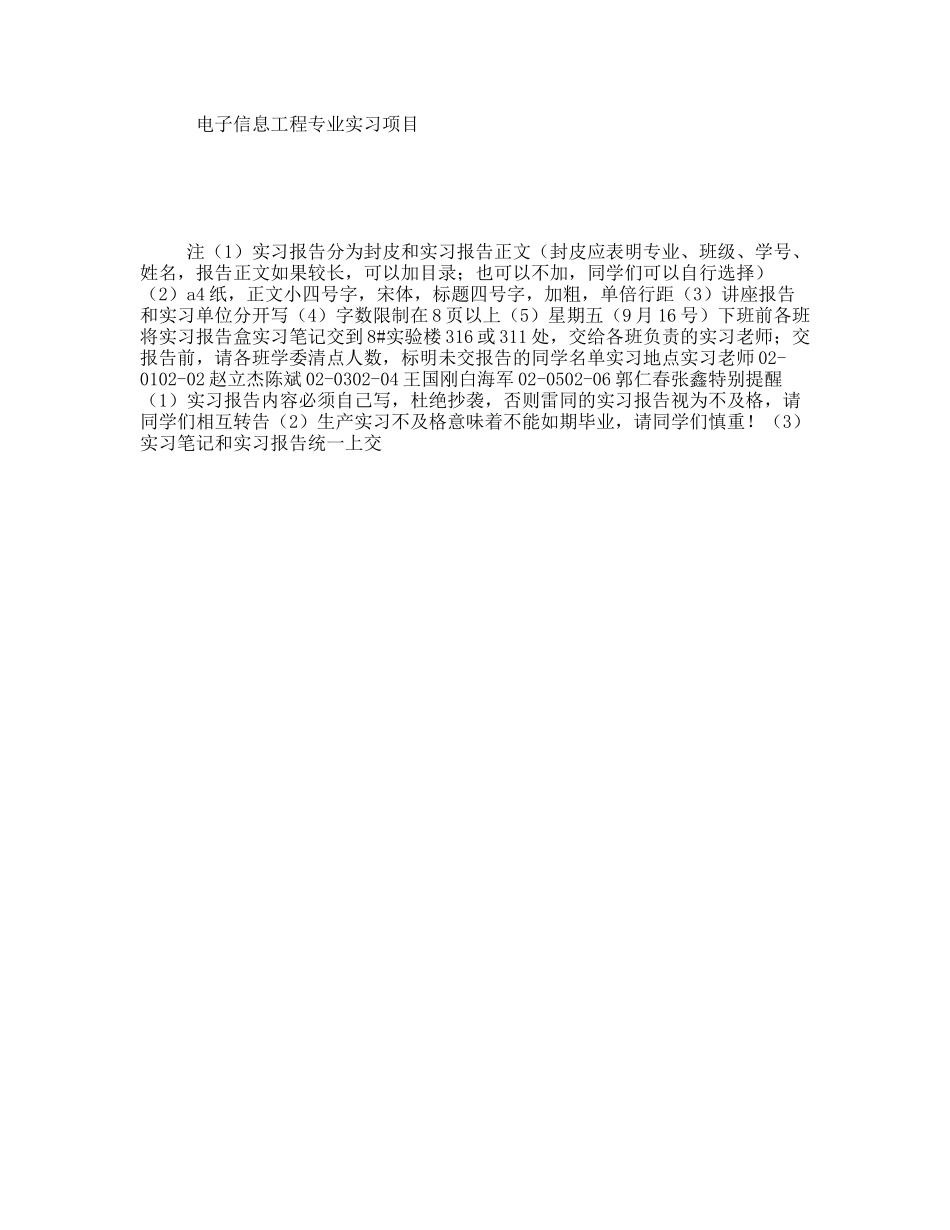 电子信息工程专业实习项目

注（1）实习报告分为封皮和实习报告正文（封皮应表明专业、班级、学号、姓名，报告正文如果较长，可以加目录；也可以不加，同学们可以自行选择）（2）a4纸，正文小四号字，宋体，标题四号字，加粗，单倍行距（3）讲座报告和实习单位分开写（4）字数限制在8页以上（5）星期五（9月16号）下班前各班将实习报告盒实习笔记交到8#实验楼316或311处，交给各班负责的实习老师；交报告前，请各班学委清点人数，标明未交报告的同学名单实习地点实习老师02-0102-02赵立杰陈斌02-0302-04王国刚白海军02-0502-06郭仁春张鑫特别提醒（1）实习报告内容必须自己写，杜绝抄袭，否则雷同的实习报告视为不及格，请同学们相互转告（2）生产实习不及格意味着不能如期毕业，请同学们慎重！（3）实习笔记和实习报告统一上交